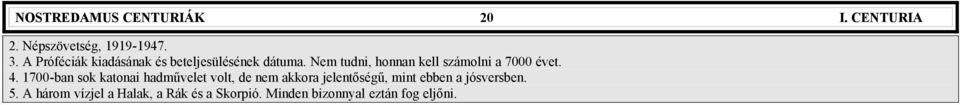 NOSTREDAMUS CENTURIÁK 20 I. CENTURIA

2. Népszövetség, 1919-1947.
3. A Próféciák kiadásának és beteljesülésének dátuma. Nem tudni, honnan kell számolni a 7000 évet.
4. 1700-ban sok katonai hadművelet volt, de nem akkora jelentőségű, mint ebben a jósversben.
5. A három vízjel a Halak, a Rák és a Skorpió. Minden bizonnyal eztán fog eljőni.